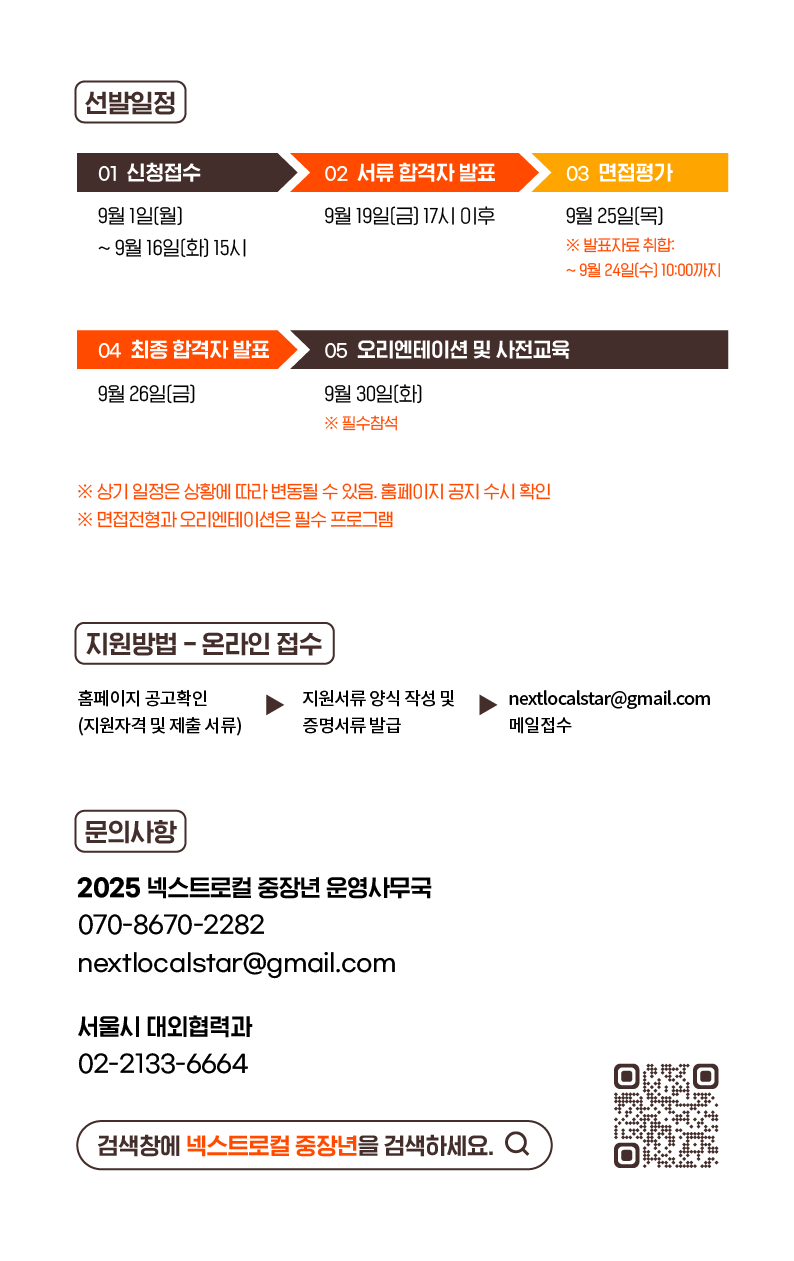 선발일정

01 신청접수

9월 1일(월)
~ 9월 16일(화) 15시

02 서류 합격자 발표

9월 19일(금) 17시 이후

03 면접평가

9월 25일(목)
※ 발표자료 취합:
~ 9월 24일(수) 10:00까지

04 최종 합격자 발표

9월 26일(금)

05 오리엔테이션 및 사전교육

9월 30일(화)
※ 필수참석

※ 상기 일정은 상황에 따라 변동될 수 있음. 홈페이지 공지 수시 확인
※ 면접전형과 오리엔테이션은 필수 프로그램

지원방법 - 온라인 접수

홈페이지 공고확인
(지원자격 및 제출 서류)

▶

지원서류 양식 작성 및
증명서류 발급

▶

nextlocalstar@gmail.com
메일접수

문의사항

2025 넥스트로컬 중장년 운영사무국
070-8670-2282
nextlocalstar@gmail.com

서울시 대외협력과
02-2133-6664

검색창에 넥스트로컬 중장년을 검색하세요.